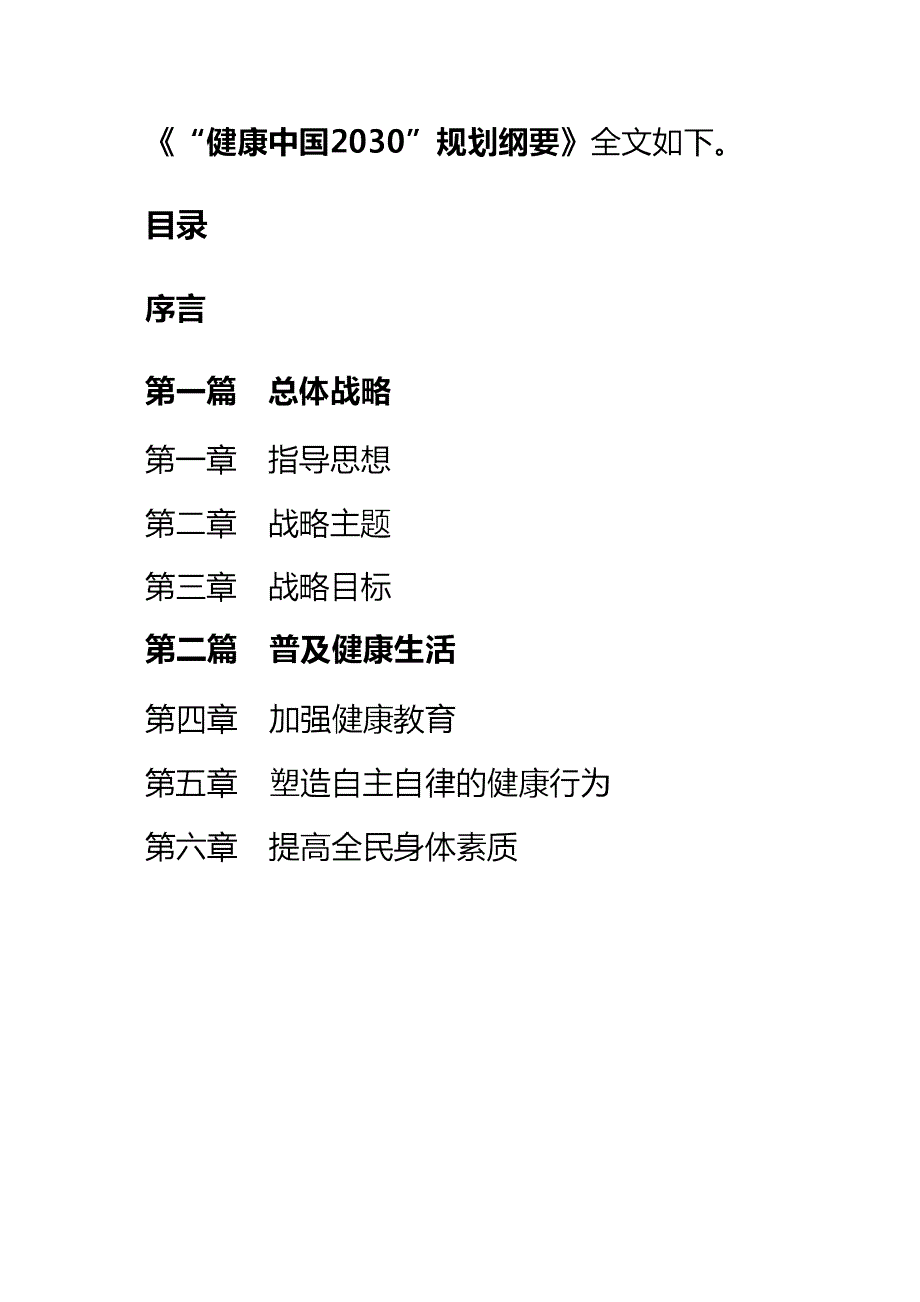 《“健康中国2030”规划纲要》全文如下。

目录

序言

第一篇　总体战略

第一章　指导思想

第二章　战略主题

第三章　战略目标

第二篇　普及健康生活

第四章　加强健康教育

第五章　塑造自主自律的健康行为

第六章　提高全民身体素质